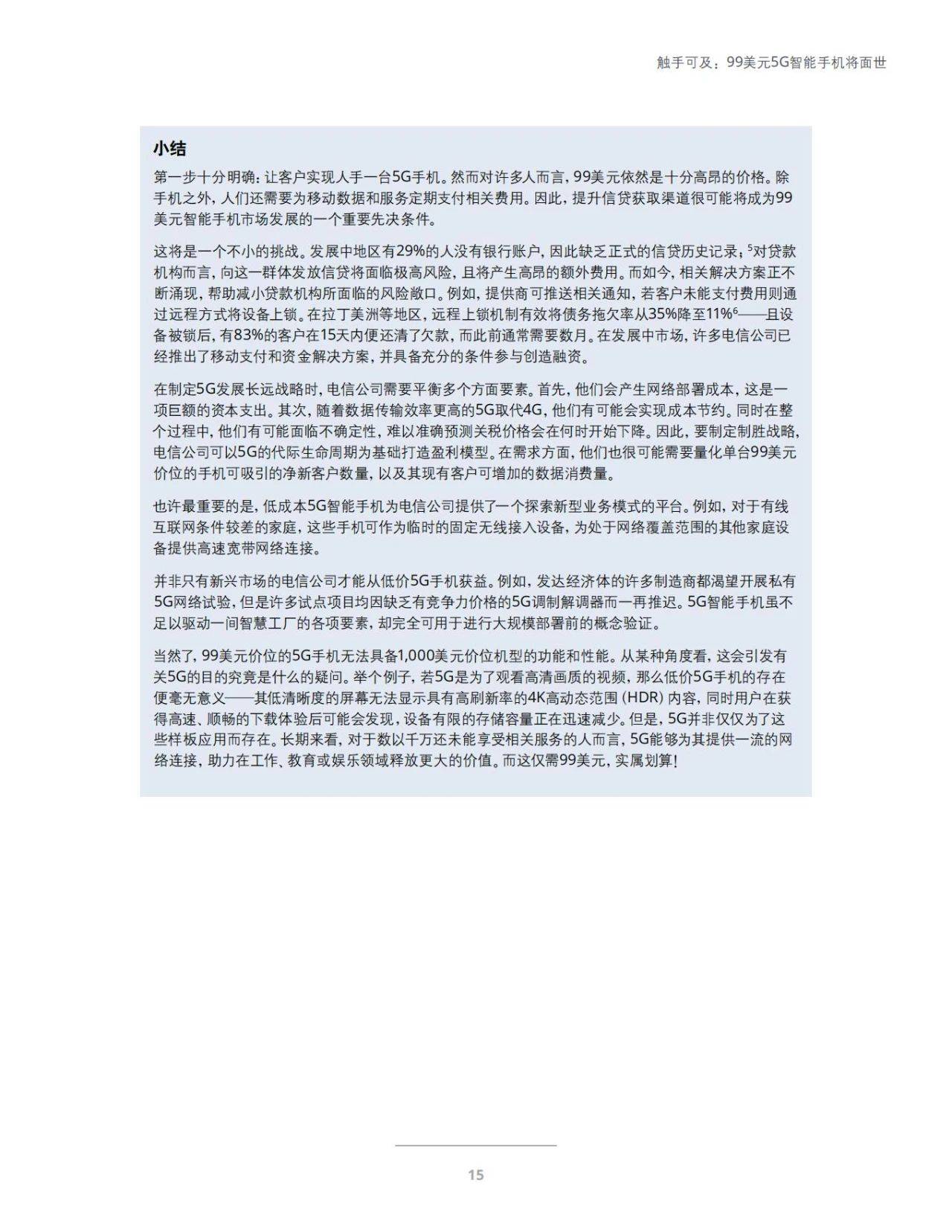 触手可及：99美元5G智能手机将面世

小结

第一步十分明确：让客户实现人手一台5G手机。然而对许多人而言，99美元依然是十分高昂的价格。除手机之外，人们还需要为移动数据和服务定期支付相关费用。因此，提升信贷获取渠道很可能将成为99美元智能手机市场发展的一个重要先决条件。

这将是一个不小的挑战。发展中地区有29%的人没有银行账户，因此缺乏正式的信贷历史记录；$^{5}$对贷款机构而言，向这一群体发放信贷将面临极高风险，且将产生高昂的额外费用。而如今，相关解决方案正不断涌现，帮助减小贷款机构所面临的风险敞口。例如，提供商可推送相关通知，若客户未能支付费用则通过远程方式将设备上锁。在拉丁美洲等地区，远程上锁机制有效将债务拖欠率从35%降至11%$^{6}$——且设备被锁后，有83%的客户在15天内便还清了欠款，而此前通常需要数月。在发展中市场，许多电信公司已经推出了移动支付和资金解决方案，并具备充分的条件参与创造融资。

在制定5G发展长远战略时，电信公司需要平衡多个方面要素。首先，他们会产生网络部署成本，这是一项巨额的资本支出。其次，随着数据传输效率更高的5G取代4G，他们有可能会实现成本节约。同时在整个过程中，他们有可能面临不确定性，难以准确预测关税价格会在何时开始下降。因此，要制定制胜战略，电信公司可以5G的代际生命周期为基础打造盈利模型。在需求方面，他们也很可能需要量化单台99美元价位的手机可吸引的净新客户数量，以及其现有客户可增加的数据消费量。

也许最重要的是，低成本5G智能手机为电信公司提供了一个探索新型业务模式的平台。例如，对于有线互联网条件较差的家庭，这些手机可作为临时的固定无线接入设备，为处于网络覆盖范围的其他家庭设备提供高速宽带网络连接。

并非只有新兴市场的电信公司才能从低价5G手机获益。例如，发达经济体的许多制造商都渴望开展私有5G网络试验，但是许多试点项目均因缺乏有竞争力价格的5G调制解调器而一再推迟。5G智能手机虽不足以驱动一间智慧工厂的各项要素，却完全可用于进行大规模部署前的概念验证。

当然了，99美元价位的5G手机无法具备1,000美元价位机型的功能和性能。从某种角度看，这会引发有关5G的目的究竟是什么的疑问。举个例子，若5G是为了观看高清画质的视频，那么低价5G手机的存在便毫无意义——其低清晰度的屏幕无法显示具有高刷新率的4K高动态范围（HDR）内容，同时用户在获得高速、顺畅的下载体验后可能会发现，设备有限的存储容量正在迅速减少。但是，5G并非仅仅为了这些样板应用而存在。长期来看，对于数以千万还未能享受相关服务的人而言，5G能够为其提供一流的网络连接，助力在工作、教育或娱乐领域释放更大的价值。而这仅需99美元，实属划算！

15